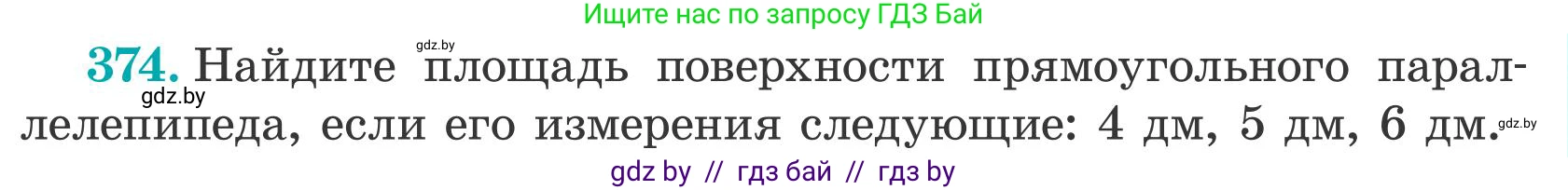 Ищите нас по запросу ГДЗ Бай

gdz.by

374. Найдите площадь поверхности прямоугольного параллелепипеда, если его измерения следующие: 4 дм, 5 дм, 6 дм.

gdz.by

gdz.by

gdz by // гдз бай // гдз by